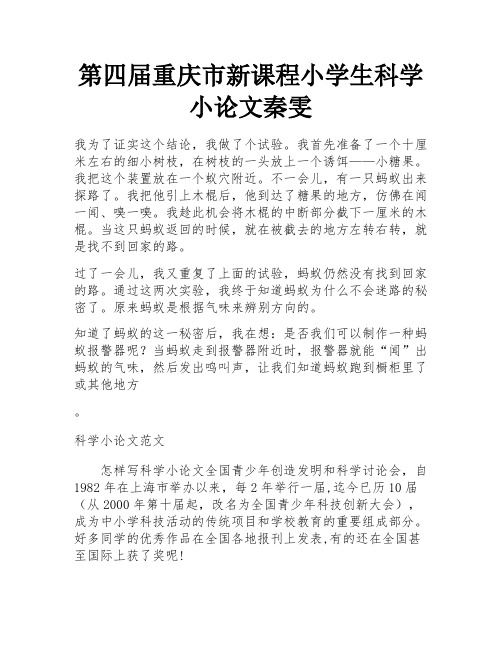 第四届重庆市新课程小学生科学小论文秦雯

我为了证实这个结论，我做了个试验。我首先准备了一个十厘米左右的细小树枝，在树枝的一头放上一个诱饵——小糖果。我把这个装置放在一个蚁穴附近。不一会儿，有一只蚂蚁出来探路了。我把他引上木棍后，他到达了糖果的地方，仿佛在闻一闻、嗅一嗅。我趁此机会将木棍的中断部分截下一厘米的木棍。当这只蚂蚁返回的时候，就在被截去的地方左转右转，就是找不到回家的路。

过了一会儿，我又重复了上面的试验，蚂蚁仍然没有找到回家的路。通过这两次实验，我终于知道蚂蚁为什么不会迷路的秘密了。原来蚂蚁是根据气味来辨别方向的。

知道了蚂蚁的这一秘密后，我在想：是否我们可以制作一种蚂蚁报警器呢？当蚂蚁走到报警器附近时，报警器就能“闻”出蚂蚁的气味，然后发出鸣叫声，让我们知道蚂蚁跑到橱柜里了或其他地方

。

科学小论文范文

怎样写科学小论文全国青少年创造发明和科学讨论会，自1982年在上海市举办以来，每2年举行一届,迄今已历10届（从2000年第十届起，改名为全国青少年科技创新大会），成为中小学科技活动的传统项目和学校教育的重要组成部分。好多同学的优秀作品在全国各地报刊上发表,有的还在全国甚至国际上获了奖呢!